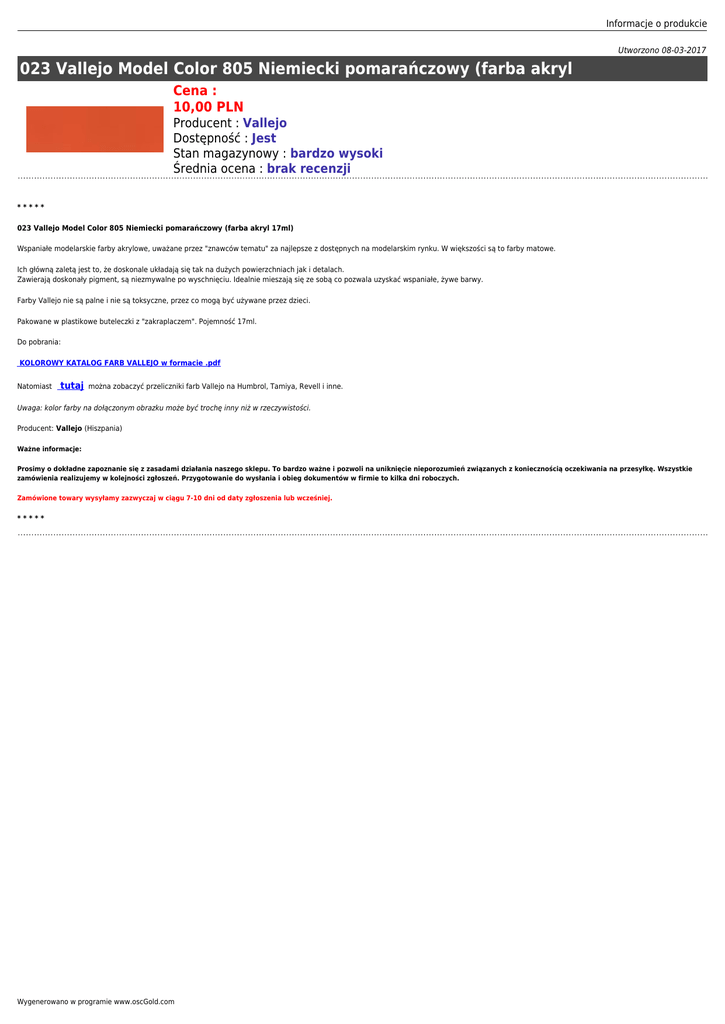 Informacje o produkcie

Utworzono 08-03-2017

023 Vallejo Model Color 805 Niemiecki pomarańczowy (farba akryl

Cena :
10,00 PLN
Producent : Vallejo
Dostępność : Jest
Stan magazynowy : bardzo wysoki
Średnia ocena : brak recenzji

* * * * *

023 Vallejo Model Color 805 Niemiecki pomarańczowy (farba akryl 17ml)

Wspaniałe modelarskie farby akrylowe, uważane przez "znawców tematu" za najlepsze z dostępnych na modelarskim rynku. W większości są to farby matowe.

Ich główną zaletą jest to, że doskonale układają się tak na dużych powierzchniach jak i detalach.
Zawierają doskonały pigment, są niezmywalne po wyschnięciu. Idealnie mieszają się ze sobą co pozwala uzyskać wspaniałe, żywe barwy.

Farby Vallejo nie są palne i nie są toksyczne, przez co mogą być używane przez dzieci.

Pakowane w plastikowe buteleczki z "zakraplaczem". Pojemność 17ml.

Do pobrania:

KOLOROWY KATALOG FARB VALLEJO w formacie .pdf

Natomiast tutaj można zobaczyć przeliczniki farb Vallejo na Humbrol, Tamiya, Revell i inne.

Uwaga: kolor farby na dołączonym obrazku może być trochę inny niż w rzeczywistości.

Producent: Vallejo (Hiszpania)

Ważne informacje:

Prosimy o dokładne zapoznanie się z zasadami działania naszego sklepu. To bardzo ważne i pozwoli na uniknięcie nieporozumień związanych z koniecznością oczekiwania na przesyłkę. Wszystkie zamówienia realizujemy w kolejności zgłoszeń. Przygotowanie do wysłania i obieg dokumentów w firmie to kilka dni roboczych.

Zamówione towary wysyłamy zazwyczaj w ciągu 7-10 dni od daty zgłoszenia lub wcześniej.

* * * * *

Wygenerowano w programie www.oscGold.com